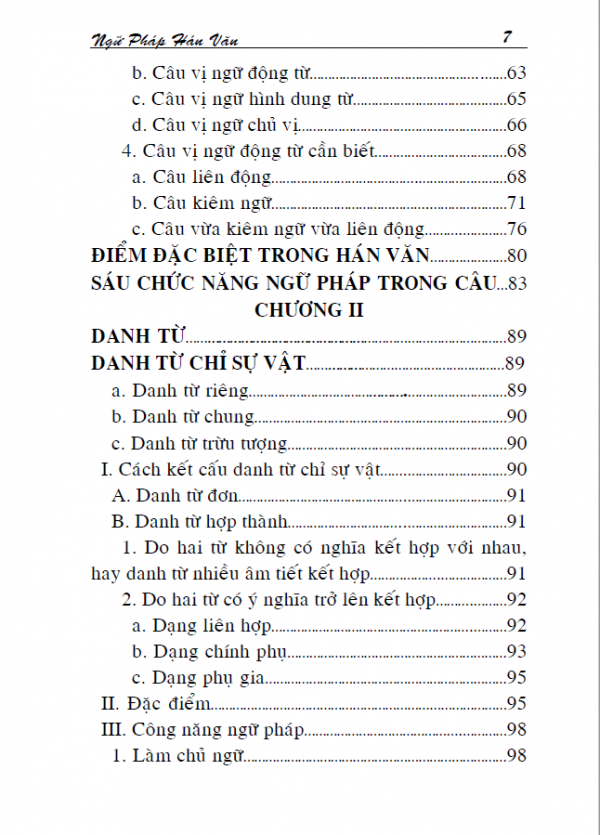 Ngữ Pháp Hán Văn 7

b. Câu vị ngữ động từ 63
c. Câu vị ngữ hình dung từ 65
d. Câu vị ngữ chủ vị 66
4. Câu vị ngữ động từ cần biết 68
a. Câu liên động 68
b. Câu kiêm ngữ 71
c. Câu vừa kiêm ngữ vừa liên động 76
ĐIỂM ĐẶC BIỆT TRONG HÁN VĂN 80
SÁU CHỨC NĂNG NGỮ PHÁP TRONG CÂU 83
CHƯƠNG II
DANH TỪ 89
DANH TỪ CHỈ SỰ VẬT 89
a. Danh từ riêng 89
b. Danh từ chung 90
c. Danh từ trừu tượng 90
I. Cách kết cấu danh từ chỉ sự vật 90
A. Danh từ đơn 91
B. Danh từ hợp thành 91
1. Do hai từ không có nghĩa kết hợp với nhau, hay danh từ nhiều âm tiết kết hợp 91
2. Do hai từ có ý nghĩa trở lên kết hợp 92
a. Dạng liên hợp 92
b. Dạng chính phụ 93
c. Dạng phụ gia 95
II. Đặc điểm 95
III. Công năng ngữ pháp 98
1. Làm chủ ngữ 98